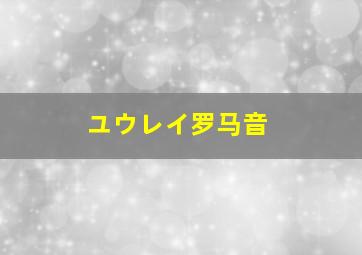 ユウレイ罗马音